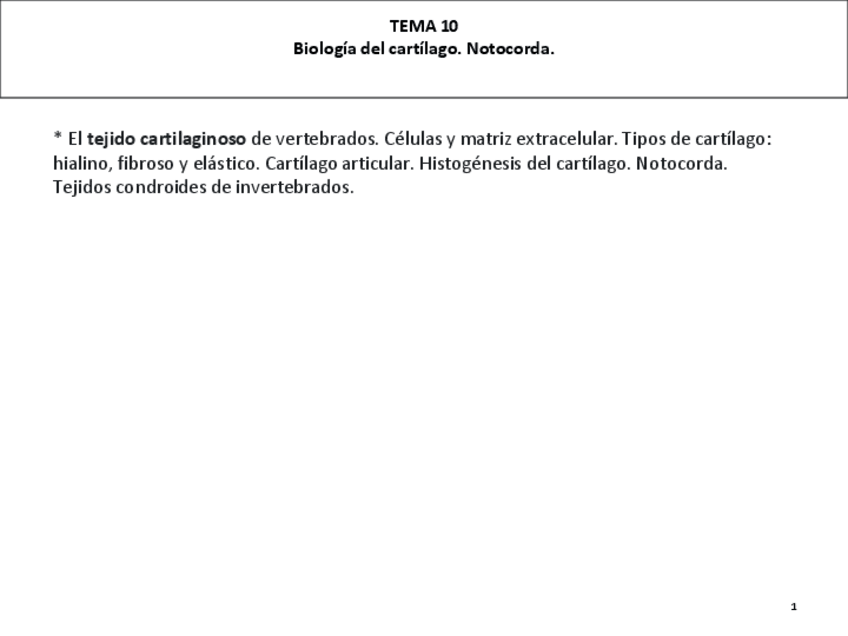 TEMA 10
Biología del cartílago. Notocorda.

* El tejido cartilaginoso de vertebrados. Células y matriz extracelular. Tipos de cartílago: hialino, fibroso y elástico. Cartílago articular. Histogénesis del cartílago. Notocorda. Tejidos condroides de invertebrados.

1